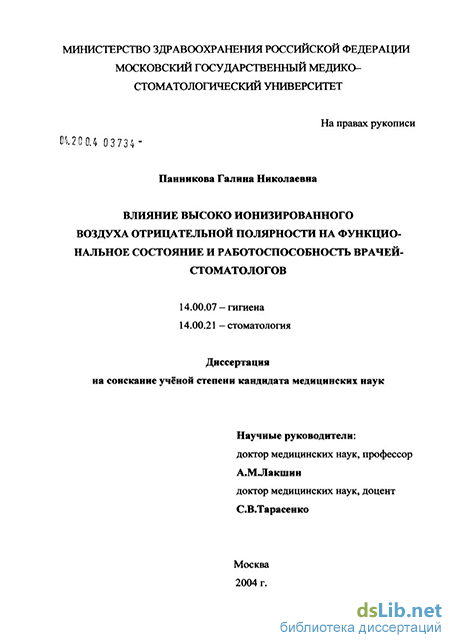 МИНИСТЕРСТВО ЗДРАВООХРАНЕНИЯ РОССИЙСКОЙ ФЕДЕРАЦИИ
МОСКОВСКИЙ ГОСУДАРСТВЕННЫЙ МЕДИКО–СТОМАТОЛОГИЧЕСКИЙ УНИВЕРСИТЕТ

На правах рукописи

04.200.4 03734 -

Панникова Галина Николаевна

ВЛИЯНИЕ ВЫСОКО ИОНИЗИРОВАННОГО ВОЗДУХА ОТРИЦАТЕЛЬНОЙ ПОЛЯРНОСТИ НА ФУНКЦИОНАЛЬНОЕ СОСТОЯНИЕ И РАБОТОСПОСОБНОСТЬ ВРАЧЕЙ-СТОМАТОЛОГОВ

14.00.07 – гигиена
14.00.21 – стоматология

Диссертация
на соискание учёной степени кандидата медицинских наук

Научные руководители:
доктор медицинских наук, профессор
А.М.Лакшин
доктор медицинских наук, доцент
С.В.Тарасенко

Москва
2004 г.

dsLib.net
библиотека диссертаций